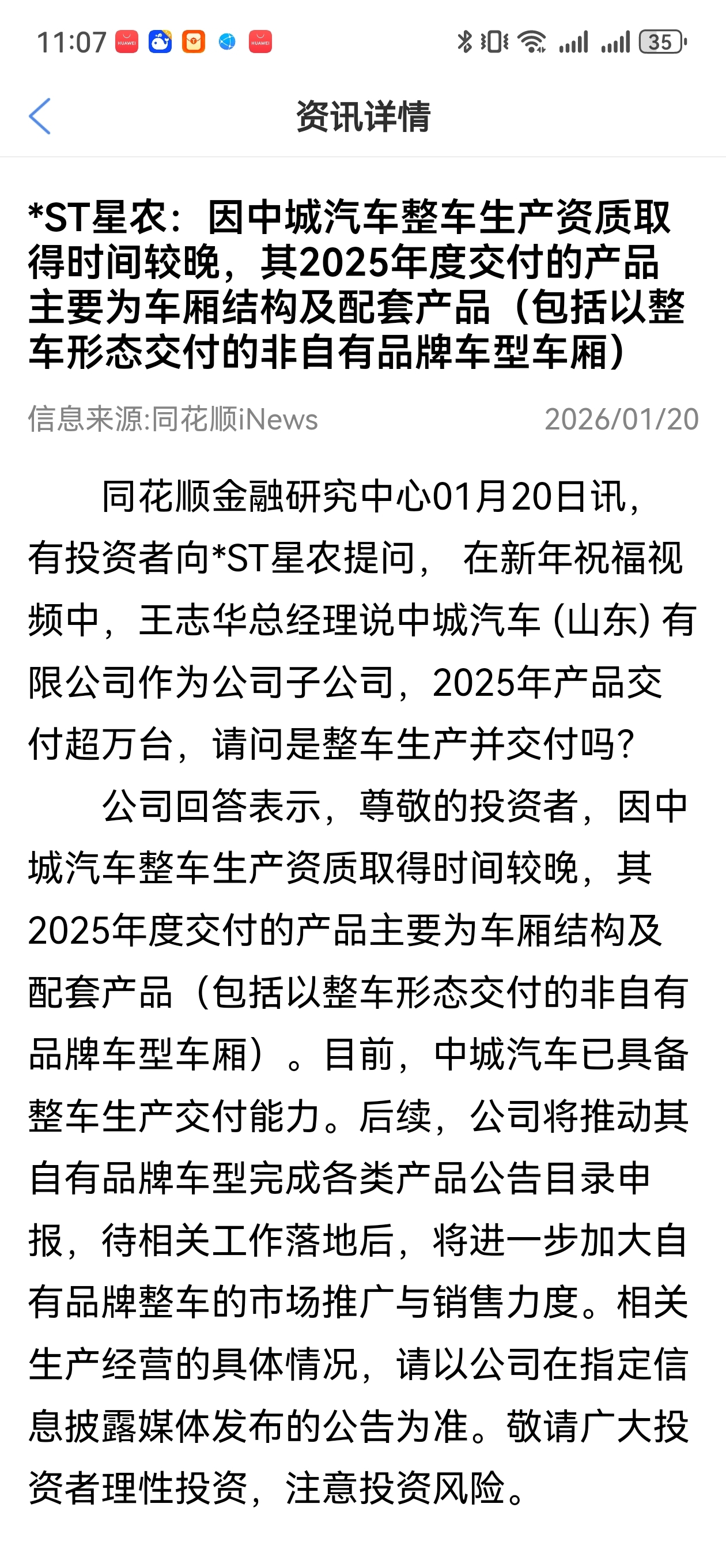 11:07 35

资讯详情

*ST星农：因中城汽车整车生产资质取得时间较晚，其2025年度交付的产品主要为车厢结构及配套产品（包括以整车形态交付的非自有品牌车型车厢）

信息来源:同花顺iNews 2026/01/20

同花顺金融研究中心01月20日讯，有投资者向*ST星农提问， 在新年祝福视频中，王志华总经理说中城汽车 (山东) 有限公司作为公司子公司，2025年产品交付超万台，请问是整车生产并交付吗?

公司回答表示，尊敬的投资者，因中城汽车整车生产资质取得时间较晚，其2025年度交付的产品主要为车厢结构及配套产品（包括以整车形态交付的非自有品牌车型车厢）。目前，中城汽车已具备整车生产交付能力。后续，公司将推动其自有品牌车型完成各类产品公告目录申报，待相关工作落地后，将进一步加大自有品牌整车的市场推广与销售力度。相关生产经营的具体情况，请以公司在指定信息披露媒体发布的公告为准。敬请广大投资者理性投资，注意投资风险。